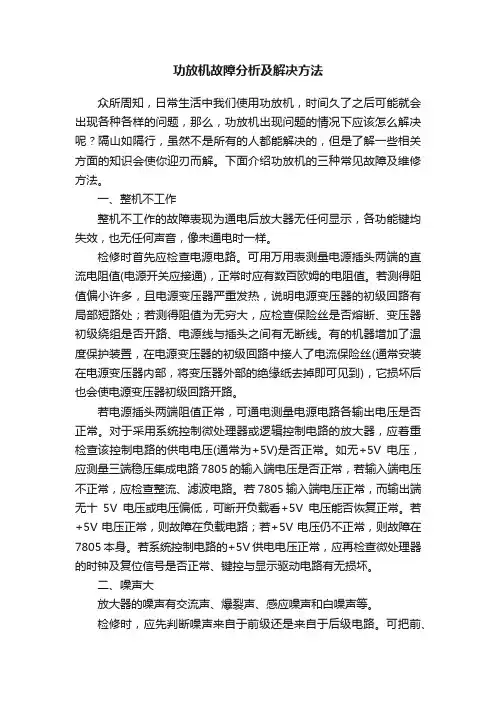 功放机故障分析及解决方法

众所周知，日常生活中我们使用功放机，时间久了之后可能就会出现各种各样的问题，那么，功放机出现问题的情况下应该怎么解决呢？隔山如隔行，虽然不是所有的人都能解决的，但是了解一些相关方面的知识会使你迎刃而解。下面介绍功放机的三种常见故障及维修方法。

一、整机不工作

整机不工作的故障表现为通电后放大器无任何显示，各功能键均失效，也无任何声音，像未通电时一样。

检修时首先应检查电源电路。可用万用表测量电源插头两端的直流电阻值(电源开关应接通)，正常时应有数百欧姆的电阻值。若测得阻值偏小许多，且电源变压器严重发热，说明电源变压器的初级回路有局部短路处；若测得阻值为无穷大，应检查保险丝是否熔断、变压器初级绕组是否开路、电源线与插头之间有无断线。有的机器增加了温度保护装置，在电源变压器的初级回路中接人了电流保险丝(通常安装在电源变压器内部，将变压器外部的绝缘纸去掉即可见到)，它损坏后也会使电源变压器初级回路开路。

若电源插头两端阻值正常，可通电测量电源电路各输出电压是否正常。对于采用系统控制微处理器或逻辑控制电路的放大器，应着重检查该控制电路的供电电压(通常为+5V)是否正常。如无+5V 电压，应测量三端稳压集成电路 7805 的输入端电压是否正常，若输入端电压不正常，应检查整流、滤波电路。若 7805 输入端电压正常，而输出端无十 5V 电压或电压偏低，可断开负载看+5V 电压能否恢复正常。若+5V 电压正常，则故障在负载电路；若+5V 电压仍不正常，则故障在 7805 本身。若系统控制电路的+5V 供电电压正常，应再检查微处理器的时钟及复位信号是否正常、键控与显示驱动电路有无损坏。

二、噪声大

放大器的噪声有交流声、爆裂声、感应噪声和白噪声等。

检修时，应先判断噪声来自于前级还是来自于后级电路。可把前、